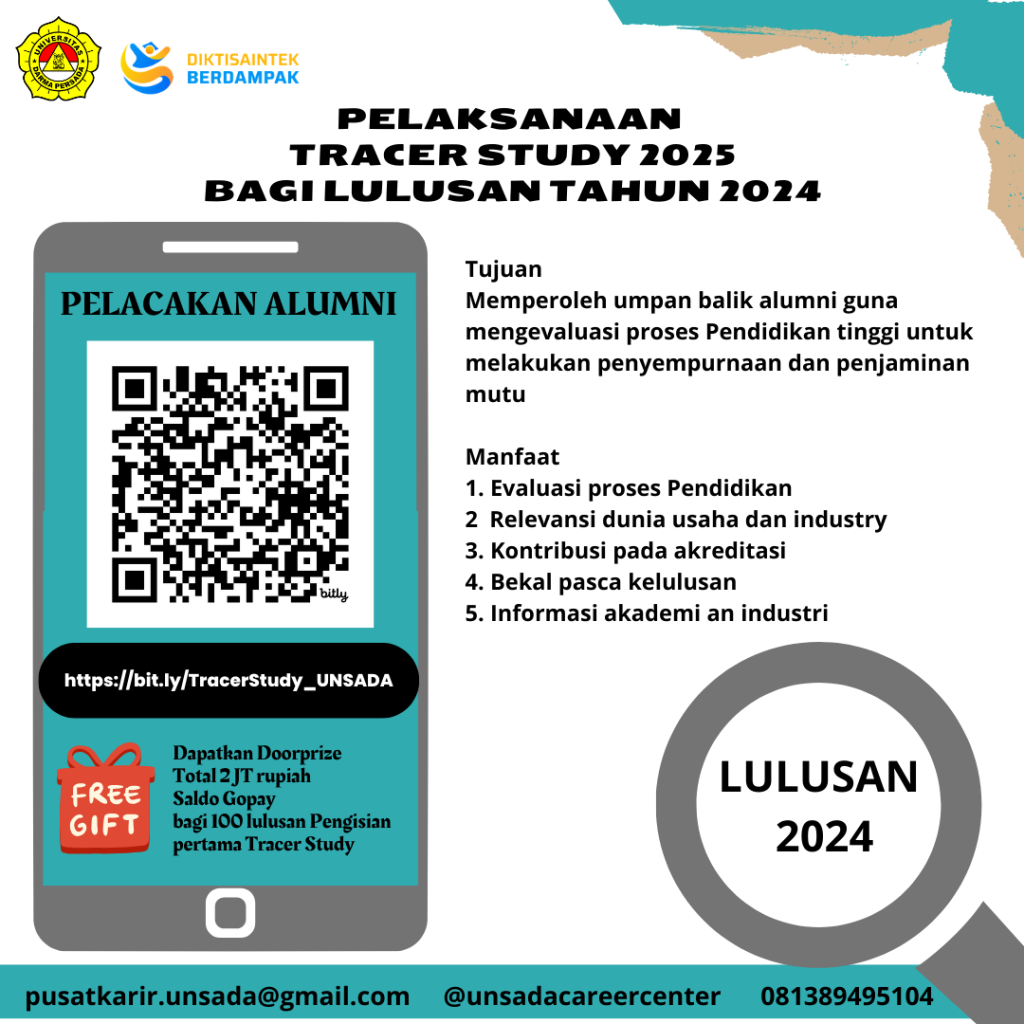 UNIVERSITAS DARMA PERSADA

DIKTISAINTEK BERDAMPAK

PELAKSANAAN
TRACER STUDY 2025
BAGI LULUSAN TAHUN 2024

PELACAKAN ALUMNI

bitly

https://bit.ly/TracerStudy_UNSADA

FREE GIFT

Dapatkan Doorprize
Total 2 JT rupiah
Saldo Gopay
bagi 100 lulusan Pengisian
pertama Tracer Study

Tujuan
Memperoleh umpan balik alumni guna mengevaluasi proses Pendidikan tinggi untuk melakukan penyempurnaan dan penjaminan mutu

Manfaat
1. Evaluasi proses Pendidikan
2 Relevansi dunia usaha dan industry
3. Kontribusi pada akreditasi
4. Bekal pasca kelulusan
5. Informasi akademi an industri

LULUSAN 2024

pusatkarir.unsada@gmail.com @unsadacareercenter 081389495104